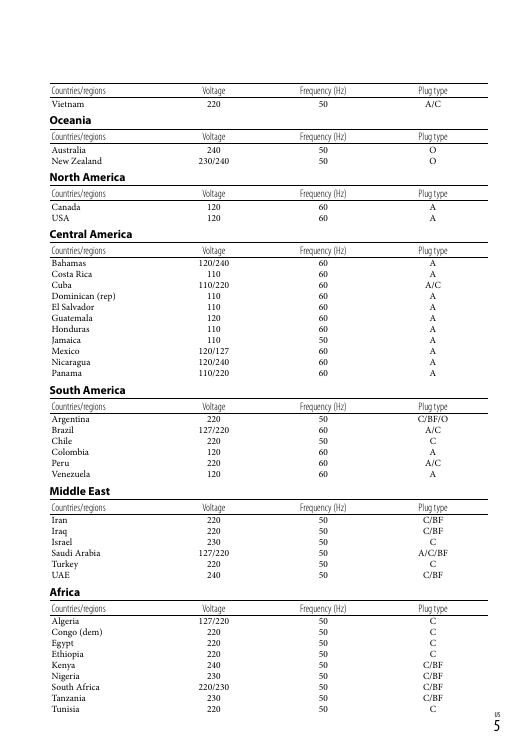 | Countries/regions | Voltage | Frequency (Hz) | Plug type |
|---|---|---|---|
| Vietnam | 220 | 50 | A/C |

Oceania

| Countries/regions | Voltage | Frequency (Hz) | Plug type |
|---|---|---|---|
| Australia | 240 | 50 | O |
| New Zealand | 230/240 | 50 | O |

North America

| Countries/regions | Voltage | Frequency (Hz) | Plug type |
|---|---|---|---|
| Canada | 120 | 60 | A |
| USA | 120 | 60 | A |

Central America

| Countries/regions | Voltage | Frequency (Hz) | Plug type |
|---|---|---|---|
| Bahamas | 120/240 | 60 | A |
| Costa Rica | 110 | 60 | A |
| Cuba | 110/220 | 60 | A/C |
| Dominican (rep) | 110 | 60 | A |
| El Salvador | 110 | 60 | A |
| Guatemala | 120 | 60 | A |
| Honduras | 110 | 60 | A |
| Jamaica | 110 | 50 | A |
| Mexico | 120/127 | 60 | A |
| Nicaragua | 120/240 | 60 | A |
| Panama | 110/220 | 60 | A |

South America

| Countries/regions | Voltage | Frequency (Hz) | Plug type |
|---|---|---|---|
| Argentina | 220 | 50 | C/BF/O |
| Brazil | 127/220 | 60 | A/C |
| Chile | 220 | 50 | C |
| Colombia | 120 | 60 | A |
| Peru | 220 | 60 | A/C |
| Venezuela | 120 | 60 | A |

Middle East

| Countries/regions | Voltage | Frequency (Hz) | Plug type |
|---|---|---|---|
| Iran | 220 | 50 | C/BF |
| Iraq | 220 | 50 | C/BF |
| Israel | 230 | 50 | C |
| Saudi Arabia | 127/220 | 50 | A/C/BF |
| Turkey | 220 | 50 | C |
| UAE | 240 | 50 | C/BF |

Africa

| Countries/regions | Voltage | Frequency (Hz) | Plug type |
|---|---|---|---|
| Algeria | 127/220 | 50 | C |
| Congo (dem) | 220 | 50 | C |
| Egypt | 220 | 50 | C |
| Ethiopia | 220 | 50 | C |
| Kenya | 240 | 50 | C/BF |
| Nigeria | 230 | 50 | C/BF |
| South Africa | 220/230 | 50 | C/BF |
| Tanzania | 230 | 50 | C/BF |
| Tunisia | 220 | 50 | C |

US
5